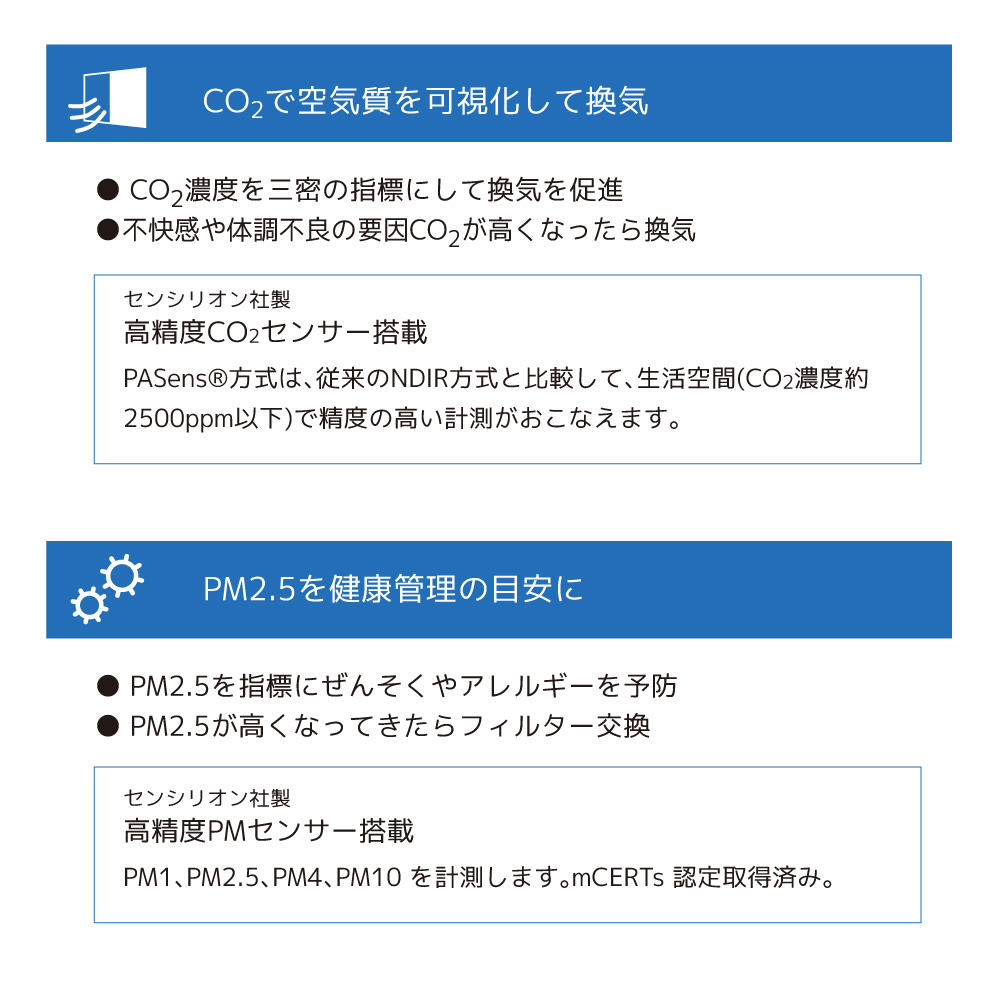 $CO_2$で空気質を可視化して換気

● $CO_2$濃度を三密の指標にして換気を促進
●不快感や体調不良の要因$CO_2$が高くなったら換気

センシリオン社製
高精度$CO_2$センサー搭載
PASens®方式は、従来のNDIR方式と比較して、生活空間($CO_2$濃度約2500ppm以下)で精度の高い計測がおこなえます。

PM2.5を健康管理の目安に

● PM2.5を指標にぜんそくやアレルギーを予防
● PM2.5が高くなってきたらフィルター交換

センシリオン社製
高精度PMセンサー搭載
PM1、PM2.5、PM4、PM10 を計測します。mCERTs 認定取得済み。